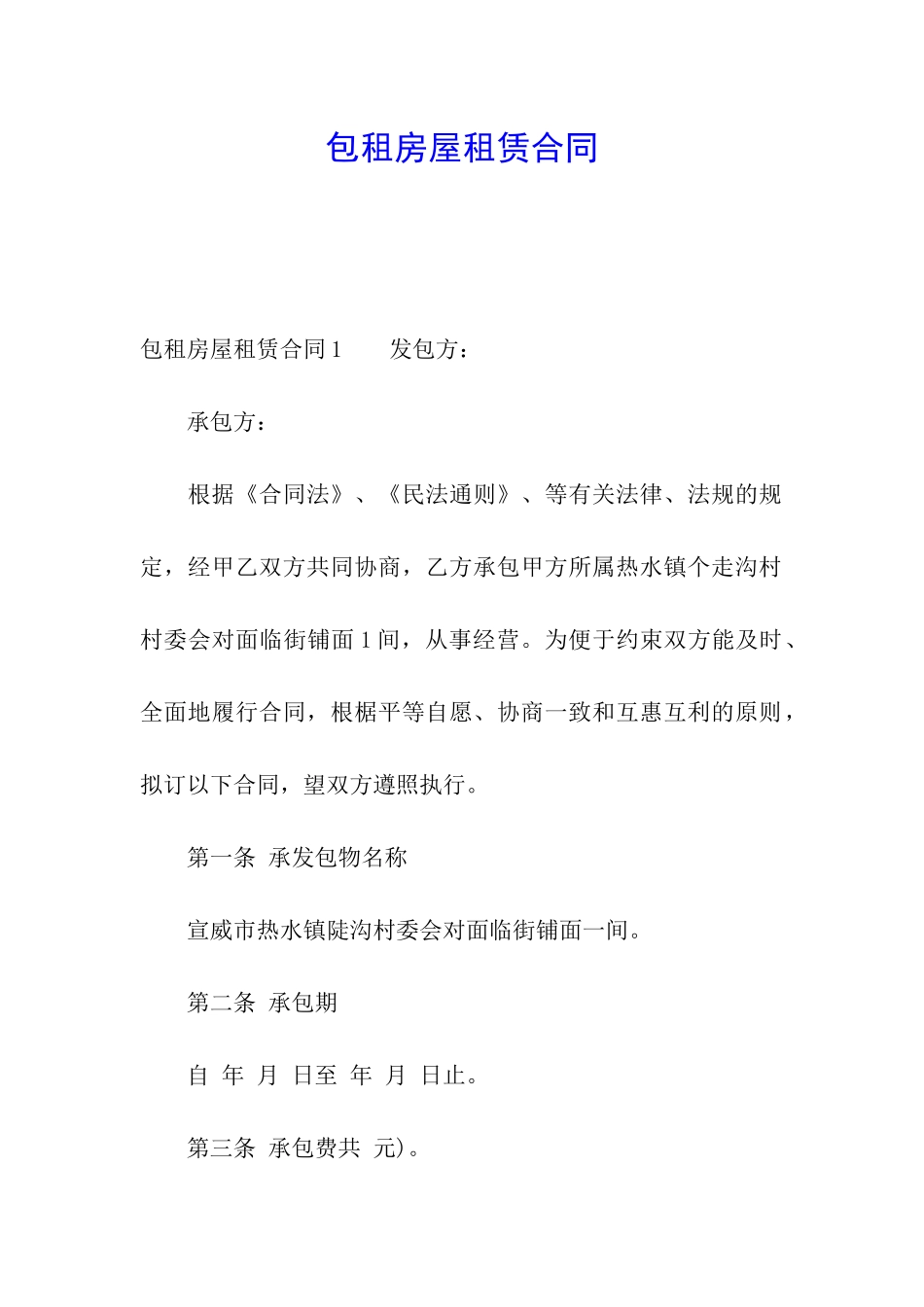 包租房屋租赁合同

包租房屋租赁合同1　　发包方：

承包方：

根据《合同法》、《民法通则》、等有关法律、法规的规定，经甲乙双方共同协商，乙方承包甲方所属热水镇个走沟村村委会对面临街铺面1间，从事经营。为便于约束双方能及时、全面地履行合同，根椐平等自愿、协商一致和互惠互利的原则，拟订以下合同，望双方遵照执行。

第一条　承发包物名称

宣威市热水镇陡沟村委会对面临街铺面一间。

第二条　承包期

自　年　月　日至　年　月　日止。

第三条　承包费共　元)。